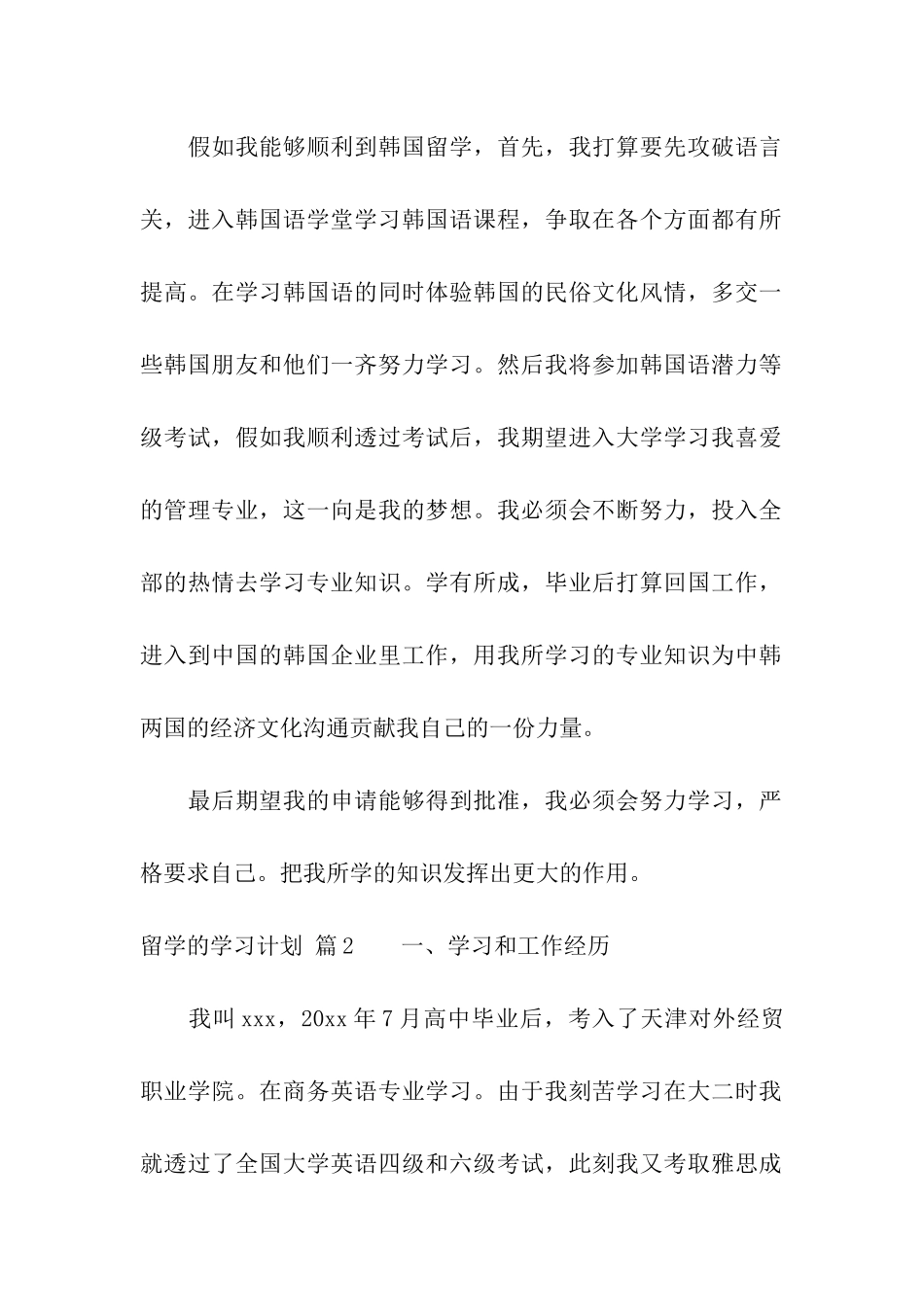 假如我能够顺利到韩国留学，首先，我打算要先攻破语言关，进入韩国语学堂学习韩国语课程，争取在各个方面都有所提高。在学习韩国语的同时体验韩国的民俗文化风情，多交一些韩国朋友和他们一齐努力学习。然后我将参加韩国语潜力等级考试，假如我顺利透过考试后，我期望进入大学学习我喜爱的管理专业，这一向是我的梦想。我必须会不断努力，投入全部的热情去学习专业知识。学有所成，毕业后打算回国工作，进入到中国的韩国企业里工作，用我所学习的专业知识为中韩两国的经济文化沟通贡献我自己的一份力量。

最后期望我的申请能够得到批准，我必须会努力学习，严格要求自己。把我所学的知识发挥出更大的作用。

留学的学习计划 篇2　　一、学习和工作经历

我叫xxx，20xx年7月高中毕业后，考入了天津对外经贸职业学院。在商务英语专业学习。由于我刻苦学习在大二时我就透过了全国大学英语四级和六级考试，此刻我又考取雅思成